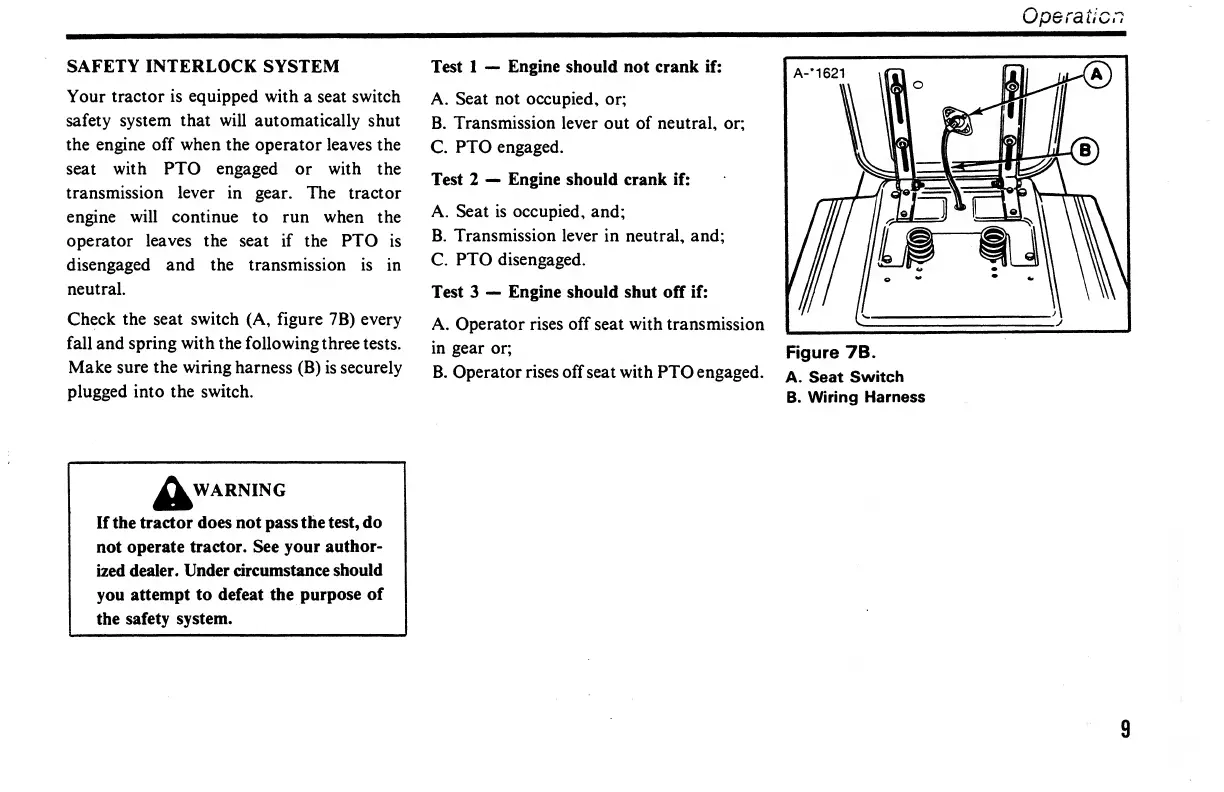 Operation

SAFETY INTERLOCK SYSTEM

Your tractor is equipped with a seat switch safety system that will automatically shut the engine off when the operator leaves the seat with PTO engaged or with the transmission lever in gear. The tractor engine will continue to run when the operator leaves the seat if the PTO is disengaged and the transmission is in neutral.

Check the seat switch (A, figure 7B) every fall and spring with the following three tests. Make sure the wiring harness (B) is securely plugged into the switch.

WARNING

If the tractor does not pass the test, do not operate tractor. See your authorized dealer. Under circumstance should you attempt to defeat the purpose of the safety system.

Test 1 — Engine should not crank if:

A. Seat not occupied, or;
B. Transmission lever out of neutral, or;
C. PTO engaged.

Test 2 — Engine should crank if:

A. Seat is occupied, and;
B. Transmission lever in neutral, and;
C. PTO disengaged.

Test 3 — Engine should shut off if:

A. Operator rises off seat with transmission in gear or;
B. Operator rises off seat with PTO engaged.

A-'1621
A
B

Figure 7B.
A. Seat Switch
B. Wiring Harness

9